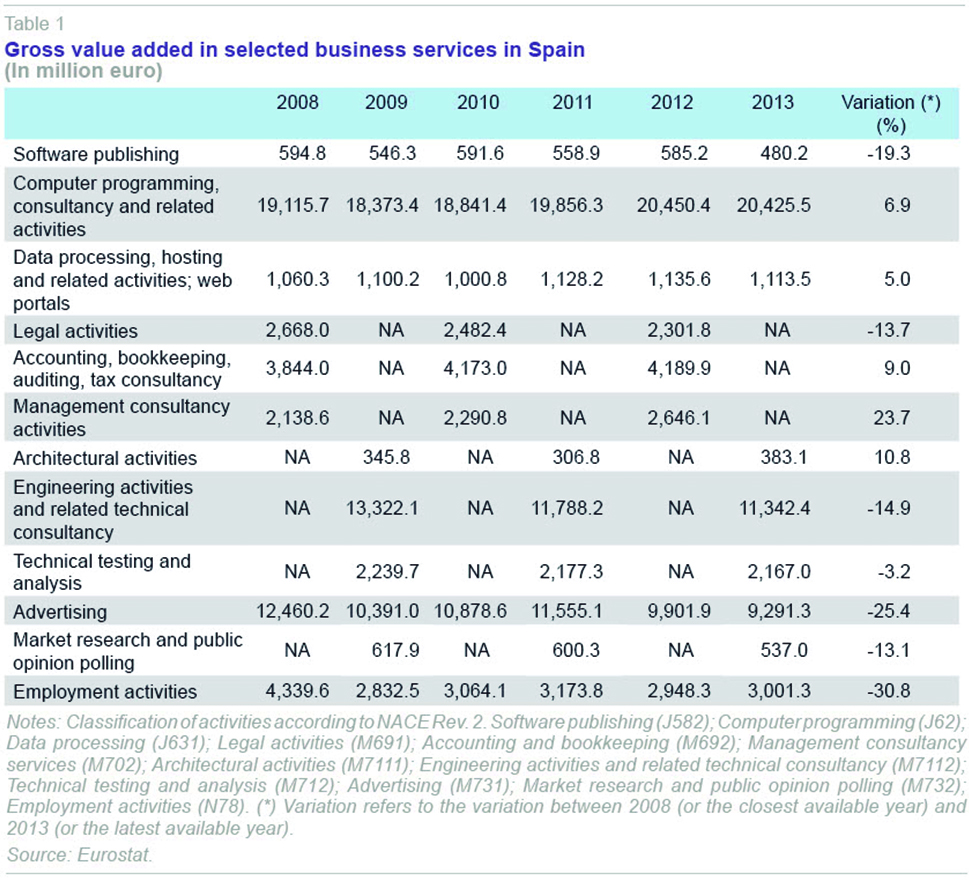 Table 1
Gross value added in selected business services in Spain
(In million euro)

| | 2008 | 2009 | 2010 | 2011 | 2012 | 2013 | Variation (*) (%) |
|---|---|---|---|---|---|---|---|
| Software publishing | 594.8 | 546.3 | 591.6 | 558.9 | 585.2 | 480.2 | -19.3 |
| Computer programming, consultancy and related activities | 19,115.7 | 18,373.4 | 18,841.4 | 19,856.3 | 20,450.4 | 20,425.5 | 6.9 |
| Data processing, hosting and related activities; web portals | 1,060.3 | 1,100.2 | 1,000.8 | 1,128.2 | 1,135.6 | 1,113.5 | 5.0 |
| Legal activities | 2,668.0 | NA | 2,482.4 | NA | 2,301.8 | NA | -13.7 |
| Accounting, bookkeeping, auditing, tax consultancy | 3,844.0 | NA | 4,173.0 | NA | 4,189.9 | NA | 9.0 |
| Management consultancy activities | 2,138.6 | NA | 2,290.8 | NA | 2,646.1 | NA | 23.7 |
| Architectural activities | NA | 345.8 | NA | 306.8 | NA | 383.1 | 10.8 |
| Engineering activities and related technical consultancy | NA | 13,322.1 | NA | 11,788.2 | NA | 11,342.4 | -14.9 |
| Technical testing and analysis | NA | 2,239.7 | NA | 2,177.3 | NA | 2,167.0 | -3.2 |
| Advertising | 12,460.2 | 10,391.0 | 10,878.6 | 11,555.1 | 9,901.9 | 9,291.3 | -25.4 |
| Market research and public opinion polling | NA | 617.9 | NA | 600.3 | NA | 537.0 | -13.1 |
| Employment activities | 4,339.6 | 2,832.5 | 3,064.1 | 3,173.8 | 2,948.3 | 3,001.3 | -30.8 |

Notes: Classification of activities according to NACE Rev. 2. Software publishing (J582); Computer programming (J62); Data processing (J631); Legal activities (M691); Accounting and bookkeeping (M692); Management consultancy services (M702); Architectural activities (M7111); Engineering activities and related technical consultancy (M7112); Technical testing and analysis (M712); Advertising (M731); Market research and public opinion polling (M732); Employment activities (N78). (*) Variation refers to the variation between 2008 (or the closest available year) and 2013 (or the latest available year).
Source: Eurostat.